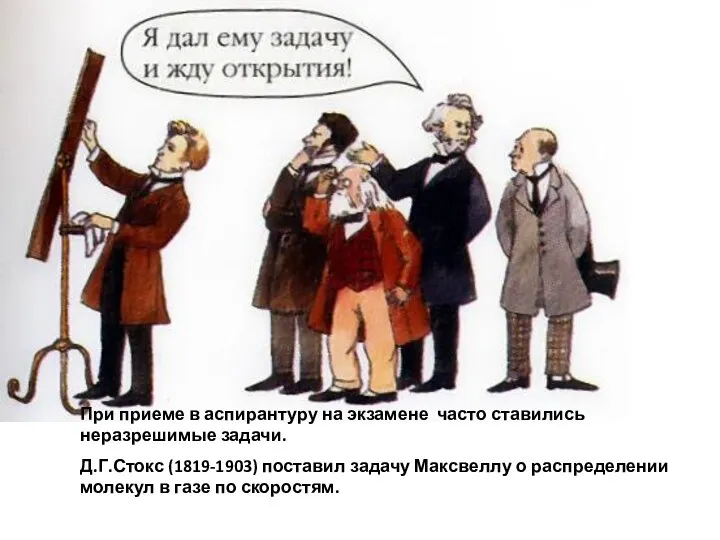 Я дал ему задачу и жду открытия!

При приеме в аспирантуру на экзамене часто ставились неразрешимые задачи.

Д.Г.Стокс (1819-1903) поставил задачу Максвеллу о распределении молекул в газе по скоростям.